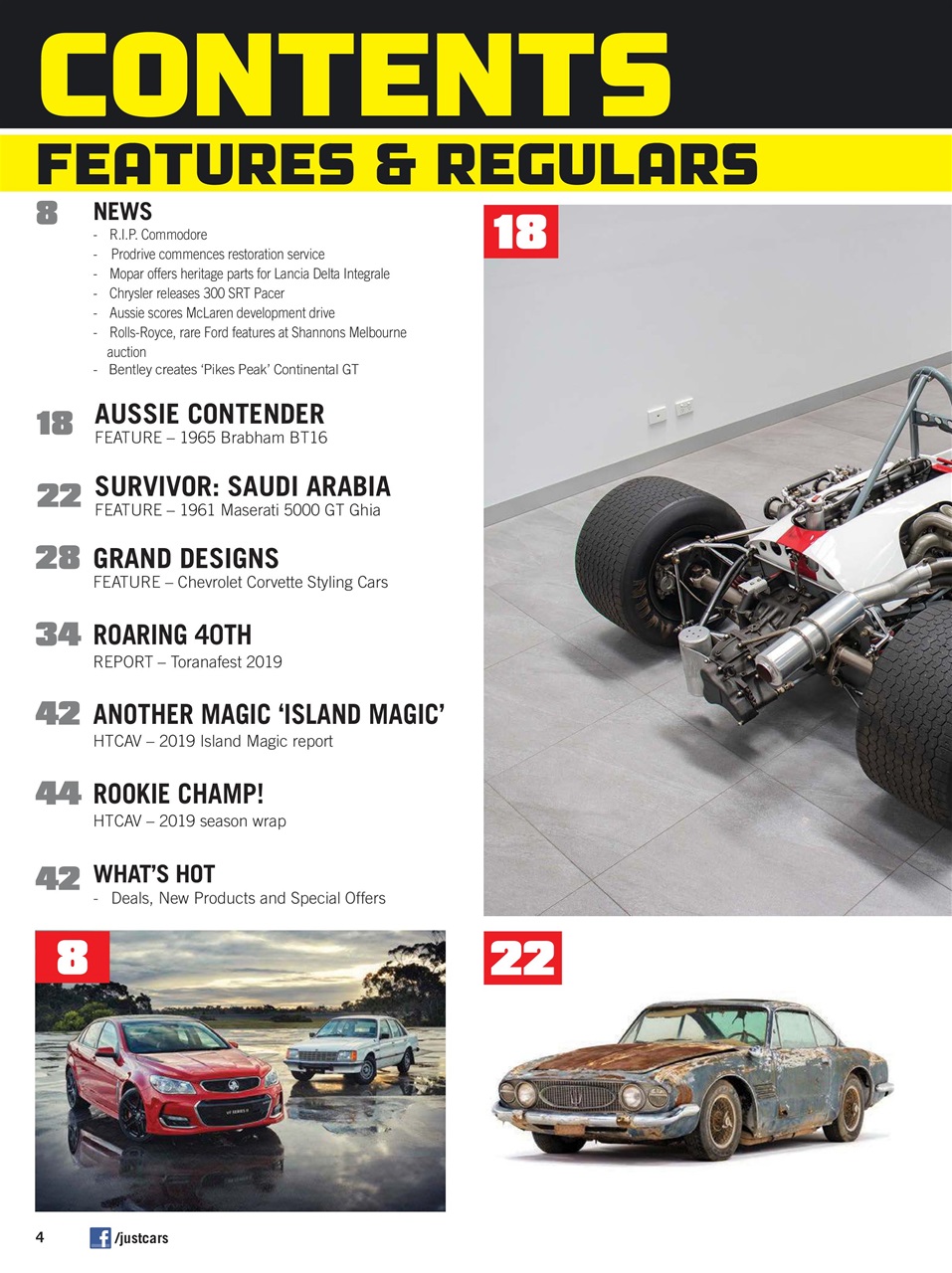 CONTENTS

FEATURES & REGULARS

8 NEWS
- R.I.P. Commodore
- Prodrive commences restoration service
- Mopar offers heritage parts for Lancia Delta Integrale
- Chrysler releases 300 SRT Pacer
- Aussie scores McLaren development drive
- Rolls-Royce, rare Ford features at Shannons Melbourne auction
- Bentley creates 'Pikes Peak' Continental GT

18 AUSSIE CONTENDER
FEATURE – 1965 Brabham BT16

22 SURVIVOR: SAUDI ARABIA
FEATURE – 1961 Maserati 5000 GT Ghia

28 GRAND DESIGNS
FEATURE – Chevrolet Corvette Styling Cars

34 ROARING 40TH
REPORT – Toranafest 2019

42 ANOTHER MAGIC 'ISLAND MAGIC'
HTCAV – 2019 Island Magic report

44 ROOKIE CHAMP!
HTCAV – 2019 season wrap

42 WHAT'S HOT
- Deals, New Products and Special Offers

18

8

22

4 /justcars